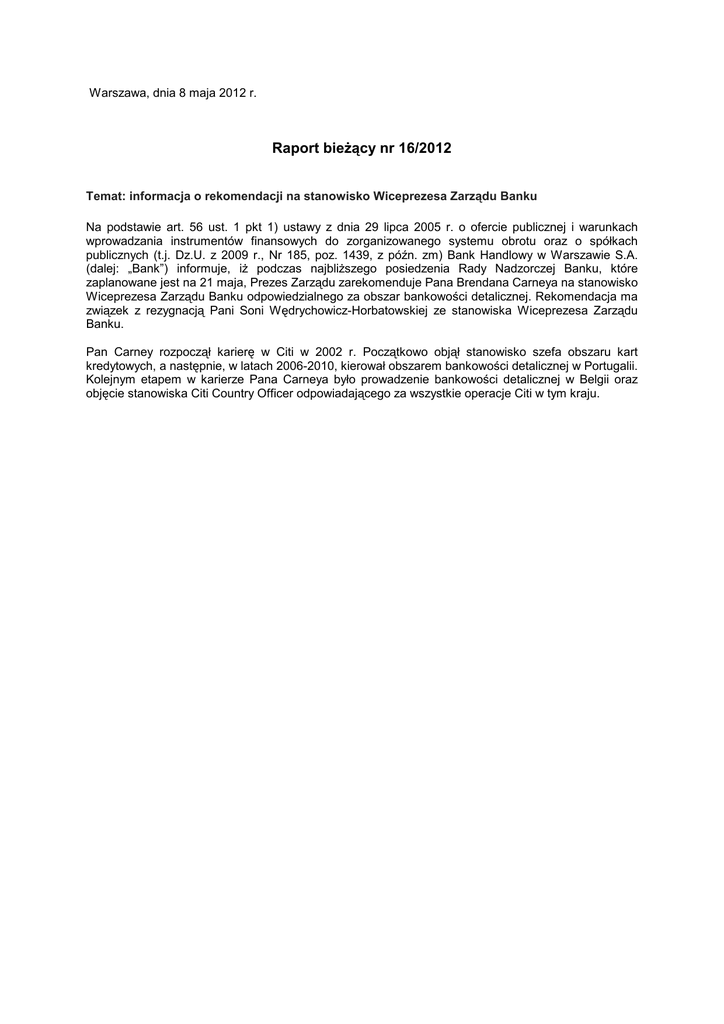 Warszawa, dnia 8 maja 2012 r.

Raport bieżący nr 16/2012

Temat: informacja o rekomendacji na stanowisko Wiceprezesa Zarządu Banku

Na podstawie art. 56 ust. 1 pkt 1) ustawy z dnia 29 lipca 2005 r. o ofercie publicznej i warunkach wprowadzania instrumentów finansowych do zorganizowanego systemu obrotu oraz o spółkach publicznych (t.j. Dz.U. z 2009 r., Nr 185, poz. 1439, z późn. zm) Bank Handlowy w Warszawie S.A. (dalej: „Bank") informuje, iż podczas najbliższego posiedzenia Rady Nadzorczej Banku, które zaplanowane jest na 21 maja, Prezes Zarządu zarekomenduje Pana Brendana Carneya na stanowisko Wiceprezesa Zarządu Banku odpowiedzialnego za obszar bankowości detalicznej. Rekomendacja ma związek z rezygnacją Pani Soni Wędrychowicz-Horbatowskiej ze stanowiska Wiceprezesa Zarządu Banku.

Pan Carney rozpoczął karierę w Citi w 2002 r. Początkowo objął stanowisko szefa obszaru kart kredytowych, a następnie, w latach 2006-2010, kierował obszarem bankowości detalicznej w Portugalii. Kolejnym etapem w karierze Pana Carneya było prowadzenie bankowości detalicznej w Belgii oraz objęcie stanowiska Citi Country Officer odpowiadającego za wszystkie operacje Citi w tym kraju.